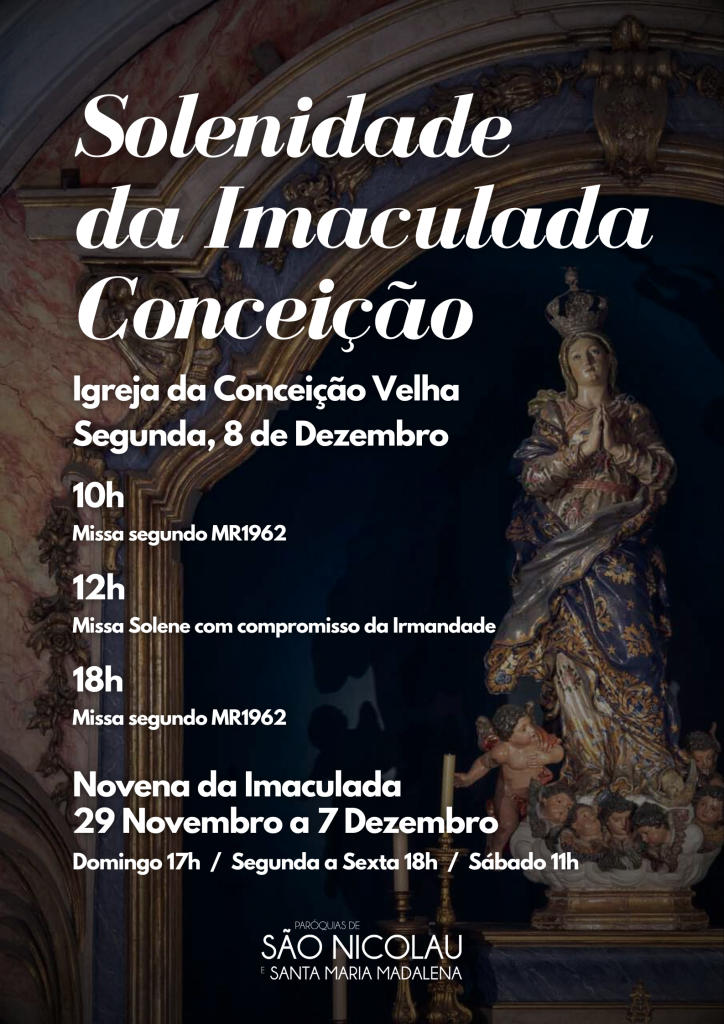 Solenidade da Imaculada Conceição

Igreja da Conceição Velha
Segunda, 8 de Dezembro

10h
Missa segundo MR1962

12h
Missa Solene com compromisso da Irmandade

18h
Missa segundo MR1962

Novena da Imaculada
29 Novembro a 7 Dezembro
Domingo 17h / Segunda a Sexta 18h / Sábado 11h

PARÓQUIAS DE
SÃO NICOLAU
E SANTA MARIA MADALENA